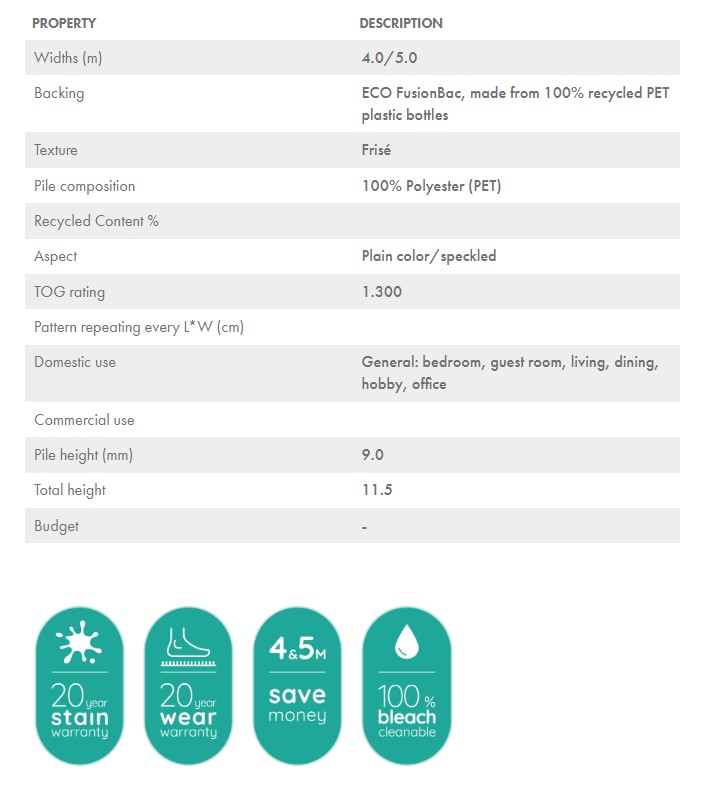 | PROPERTY | DESCRIPTION |
|---|---|
| Widths (m) | 4.0/5.0 |
| Backing | ECO FusionBac, made from 100% recycled PET plastic bottles |
| Texture | Frisé |
| Pile composition | 100% Polyester (PET) |
| Recycled Content % | |
| Aspect | Plain color/speckled |
| TOG rating | 1.300 |
| Pattern repeating every L*W (cm) | |
| Domestic use | General: bedroom, guest room, living, dining, hobby, office |
| Commercial use | |
| Pile height (mm) | 9.0 |
| Total height | 11.5 |
| Budget | - |

20 year stain warranty

20 year wear warranty

4&5M save money

100% bleach cleanable